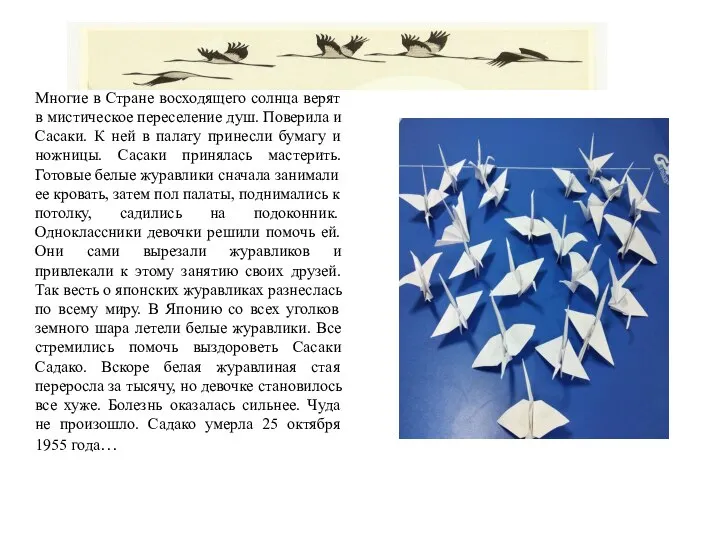 Многие в Стране восходящего солнца верят в мистическое переселение душ. Поверила и Сасаки. К ней в палату принесли бумагу и ножницы. Сасаки принялась мастерить. Готовые белые журавлики сначала занимали ее кровать, затем пол палаты, поднимались к потолку, садились на подоконник. Одноклассники девочки решили помочь ей. Они сами вырезали журавликов и привлекали к этому занятию своих друзей. Так весть о японских журавликах разнеслась по всему миру. В Японию со всех уголков земного шара летели белые журавлики. Все стремились помочь выздороветь Сасаки Садако. Вскоре белая журавлиная стая переросла за тысячу, но девочке становилось все хуже. Болезнь оказалась сильнее. Чуда не произошло. Садако умерла 25 октября 1955 года…